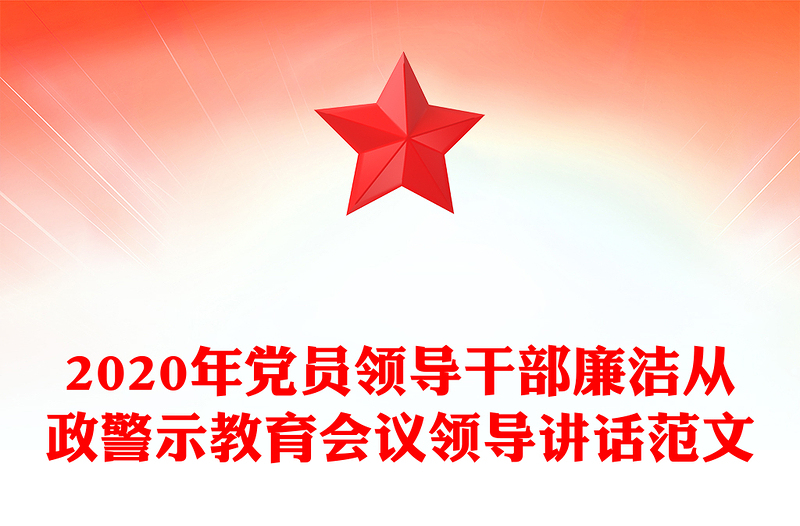 2020年党员领导干部廉洁从政警示教育会议领导讲话范文